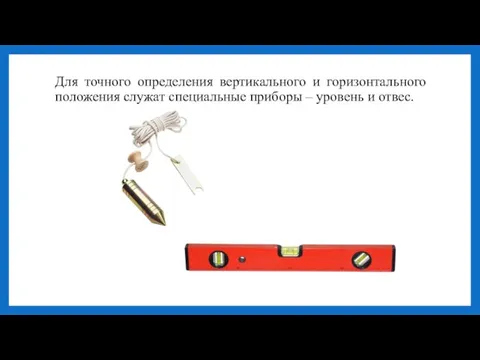 Для точного определения вертикального и горизонтального положения служат специальные приборы – уровень и отвес.